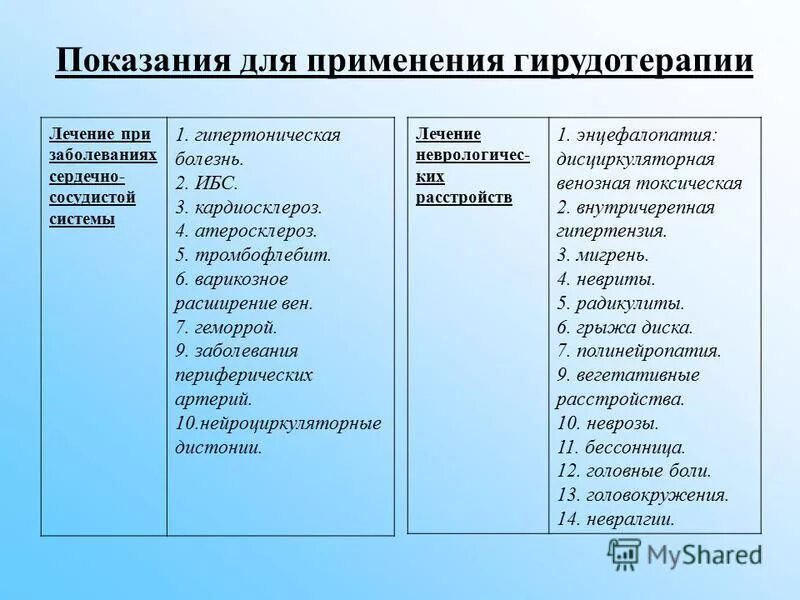 Показания для применения гирудотерапии

| Лечение при заболеваниях сердечно-сосудистой системы | 1. гипертоническая болезнь. 2. ИБС. 3. кардиосклероз. 4. атеросклероз. 5. тромбофлебит. 6. варикозное расширение вен. 7. геморрой. 9. заболевания периферических артерий. 10.нейроциркуляторные дистонии. |
|---|---|

| Лечение неврологических расстройств | 1. энцефалопатия: дисциркуляторная венозная токсическая 2. внутричерепная гипертензия. 3. мигрень. 4. невриты. 5. радикулиты. 6. грыжа диска. 7. полинейропатия. 9. вегетативные расстройства. 10. неврозы. 11. бессонница. 12. головные боли. 13. головокружения. 14. невралгии. |
|---|---|

MyShared